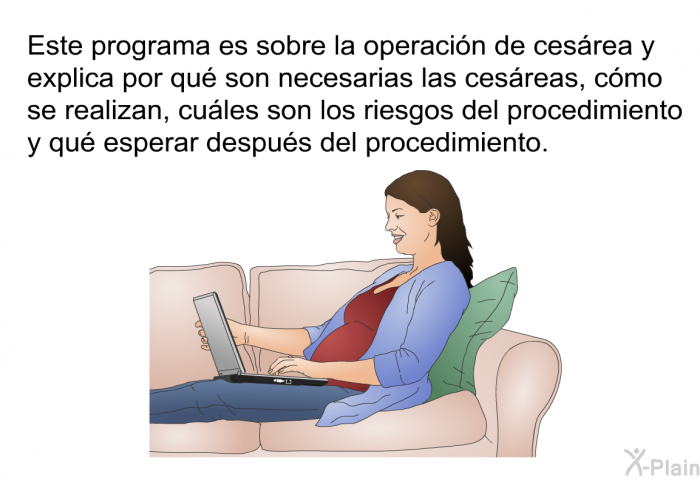 Este programa es sobre la operación de cesárea y explica por qué son necesarias las cesáreas, cómo se realizan, cuáles son los riesgos del procedimiento y qué esperar después del procedimiento.

X-Plain